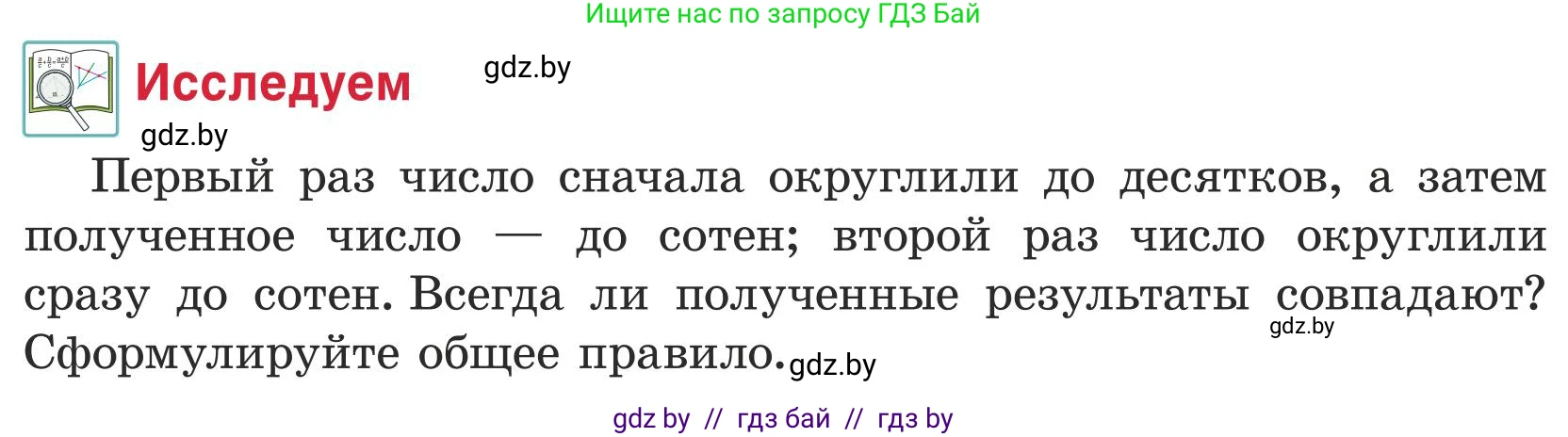 Ищите нас по запросу ГДЗ Бай

Исследуем

gdz.by

gdz.by

Первый раз число сначала округлили до десятков, а затем полученное число — до сотен; второй раз число округлили сразу до сотен. Всегда ли полученные результаты совпадают? Сформулируйте общее правило.

gdz.by

gdz.by

gdz by // гдз бай // гдз by